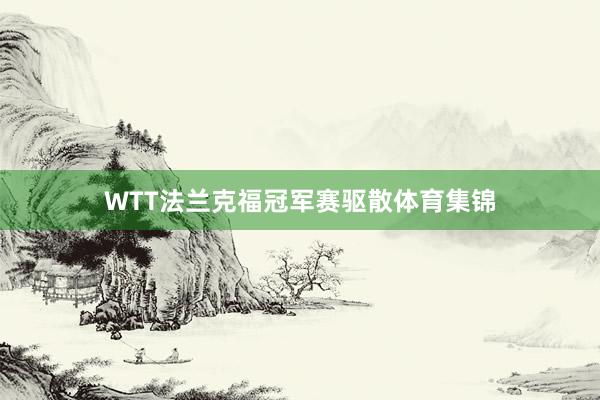 WTT法兰克福冠军赛驱散体育集锦